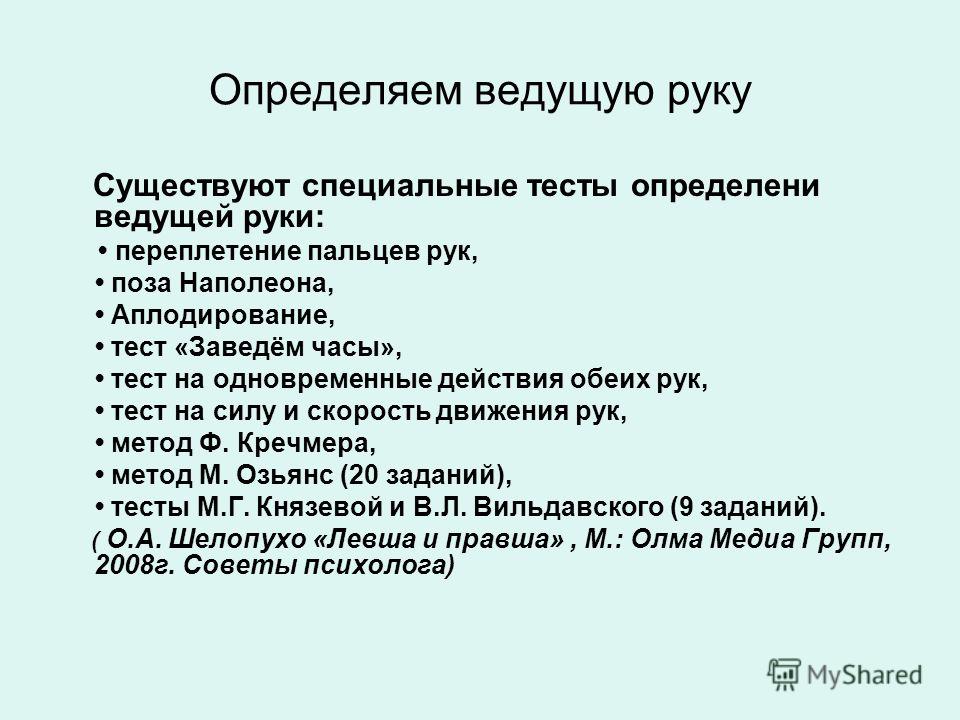 Определяем ведущую руку

Существуют специальные тесты определени ведущей руки:
• переплетение пальцев рук,
• поза Наполеона,
• Аплодирование,
• тест «Заведём часы»,
• тест на одновременные действия обеих рук,
• тест на силу и скорость движения рук,
• метод Ф. Кречмера,
• метод М. Озьянс (20 заданий),
• тесты М.Г. Князевой и В.Л. Вильдавского (9 заданий).
( О.А. Шелопухо «Левша и правша» , М.: Олма Медиа Групп, 2008г. Советы психолога)

MyShared